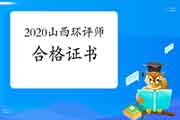 2020山西环评师
合格证书